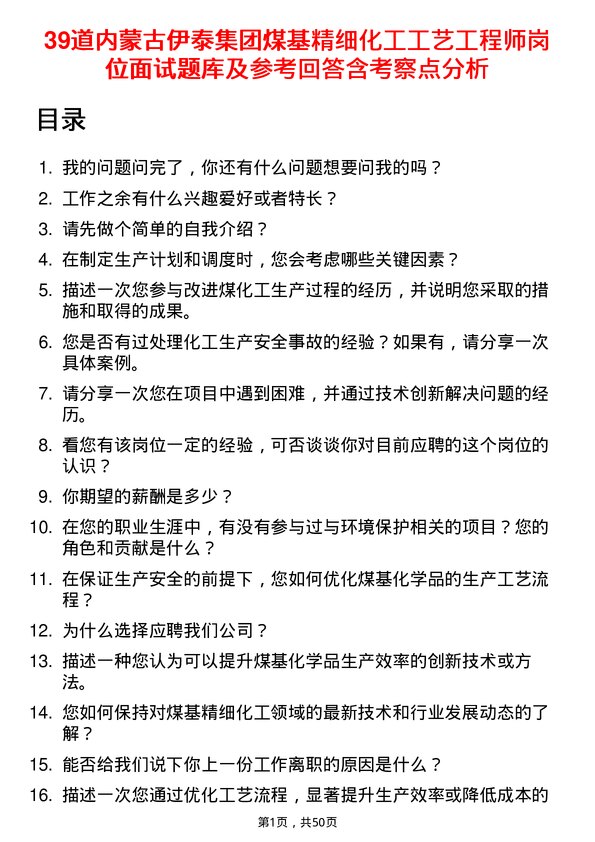 39道内蒙古伊泰集团煤基精细化工工艺工程师岗位面试题库及参考回答含考察点分析

目录

1. 我的问题问完了，你还有什么问题想要问我的吗？
2. 工作之余有什么兴趣爱好或者特长？
3. 请先做个简单的自我介绍？
4. 在制定生产计划和调度时，您会考虑哪些关键因素？
5. 描述一次您参与改进煤化工生产过程的经历，并说明您采取的措施和取得的成果。
6. 您是否有过处理化工生产安全事故的经验？如果有，请分享一次具体案例。
7. 请分享一次您在项目中遇到困难，并通过技术创新解决问题的经历。
8. 看您有该岗位一定的经验，可否谈谈你对目前应聘的这个岗位的认识？
9. 你期望的薪酬是多少？
10. 在您的职业生涯中，有没有参与过与环境保护相关的项目？您的角色和贡献是什么？
11. 在保证生产安全的前提下，您如何优化煤基化学品的生产工艺流程？
12. 为什么选择应聘我们公司？
13. 描述一种您认为可以提升煤基化学品生产效率的创新技术或方法。
14. 您如何保持对煤基精细化工领域的最新技术和行业发展动态的了解？
15. 能否给我们说下你上一份工作离职的原因是什么？
16. 描述一次您通过优化工艺流程，显著提升生产效率或降低成本的

第1页，共50页